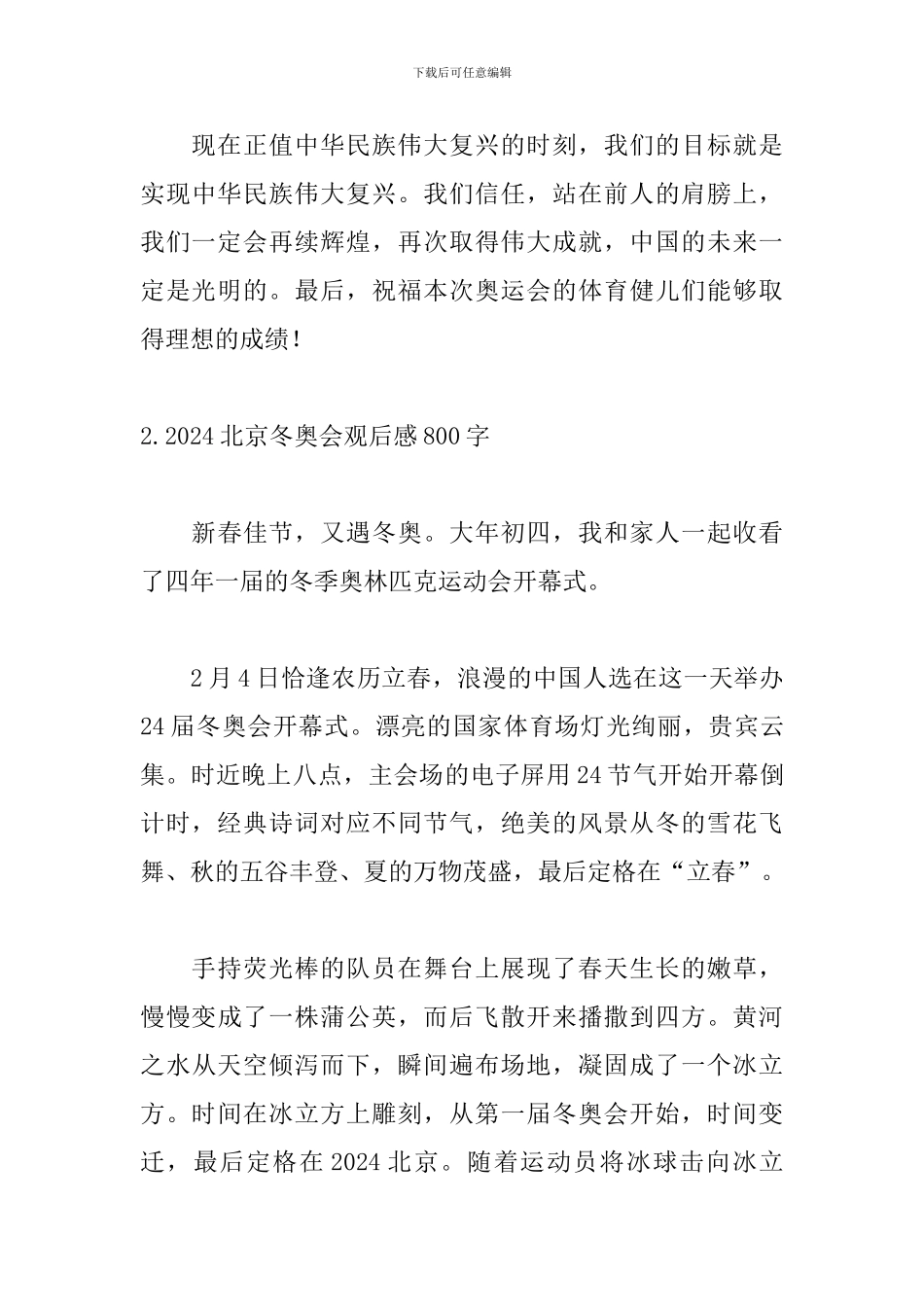 下载后可任意编辑

现在正值中华民族伟大复兴的时刻，我们的目标就是实现中华民族伟大复兴。我们信任，站在前人的肩膀上，我们一定会再续辉煌，再次取得伟大成就，中国的未来一定是光明的。最后，祝福本次奥运会的体育健儿们能够取得理想的成绩！

2.2024 北京冬奥会观后感 800 字

新春佳节，又遇冬奥。大年初四，我和家人一起收看了四年一届的冬季奥林匹克运动会开幕式。

2 月 4 日恰逢农历立春，浪漫的中国人选在这一天举办 24 届冬奥会开幕式。漂亮的国家体育场灯光绚丽，贵宾云集。时近晚上八点，主会场的电子屏用 24 节气开始开幕倒计时，经典诗词对应不同节气，绝美的风景从冬的雪花飞舞、秋的五谷丰登、夏的万物茂盛，最后定格在“立春”。

手持荧光棒的队员在舞台上展现了春天生长的嫩草，慢慢变成了一株蒲公英，而后飞散开来播撒到四方。黄河之水从天空倾泻而下，瞬间遍布场地，凝固成了一个冰立方。时间在冰立方上雕刻，从第一届冬奥会开始，时间变迁，最后定格在 2024 北京。随着运动员将冰球击向冰立